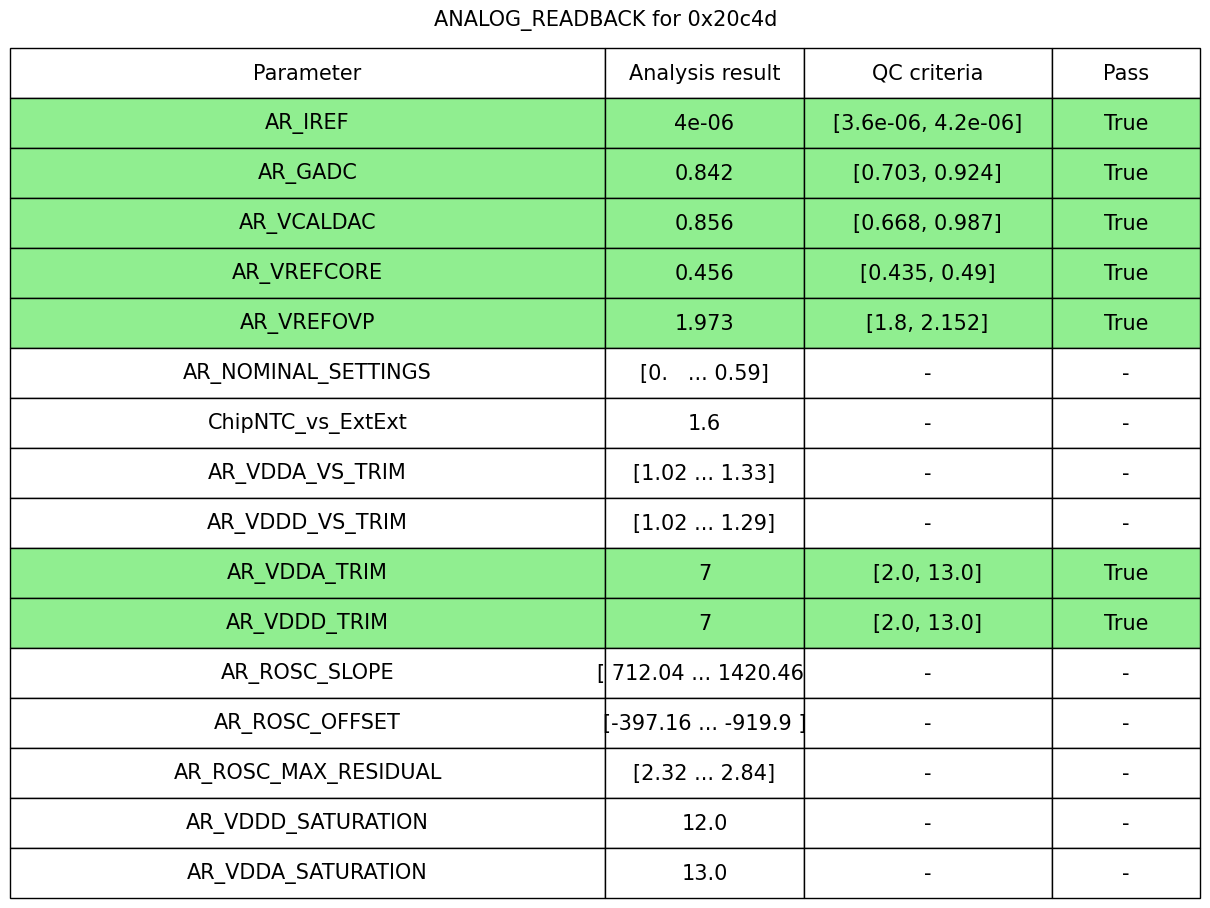 ANALOG_READBACK for 0x20c4d

| Parameter | Analysis result | QC criteria | Pass |
|---|---|---|---|
| AR_IREF | 4e-06 | [3.6e-06, 4.2e-06] | True |
| AR_GADC | 0.842 | [0.703, 0.924] | True |
| AR_VCALDAC | 0.856 | [0.668, 0.987] | True |
| AR_VREFCORE | 0.456 | [0.435, 0.49] | True |
| AR_VREFOVP | 1.973 | [1.8, 2.152] | True |
| AR_NOMINAL_SETTINGS | [0. ... 0.59] | - | - |
| ChipNTC_vs_ExtExt | 1.6 | - | - |
| AR_VDDA_VS_TRIM | [1.02 ... 1.33] | - | - |
| AR_VDDD_VS_TRIM | [1.02 ... 1.29] | - | - |
| AR_VDDA_TRIM | 7 | [2.0, 13.0] | True |
| AR_VDDD_TRIM | 7 | [2.0, 13.0] | True |
| AR_ROSC_SLOPE | [ 712.04 ... 1420.46 | - | - |
| AR_ROSC_OFFSET | [-397.16 ... -919.9 ] | - | - |
| AR_ROSC_MAX_RESIDUAL | [2.32 ... 2.84] | - | - |
| AR_VDDD_SATURATION | 12.0 | - | - |
| AR_VDDA_SATURATION | 13.0 | - | - |